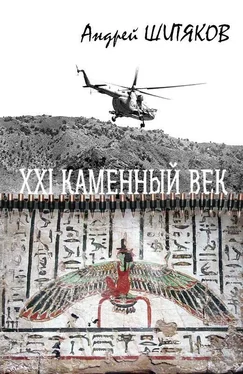 Андрей ШИТЯКОВ

XXI КАМЕННЫЙ ВЕК